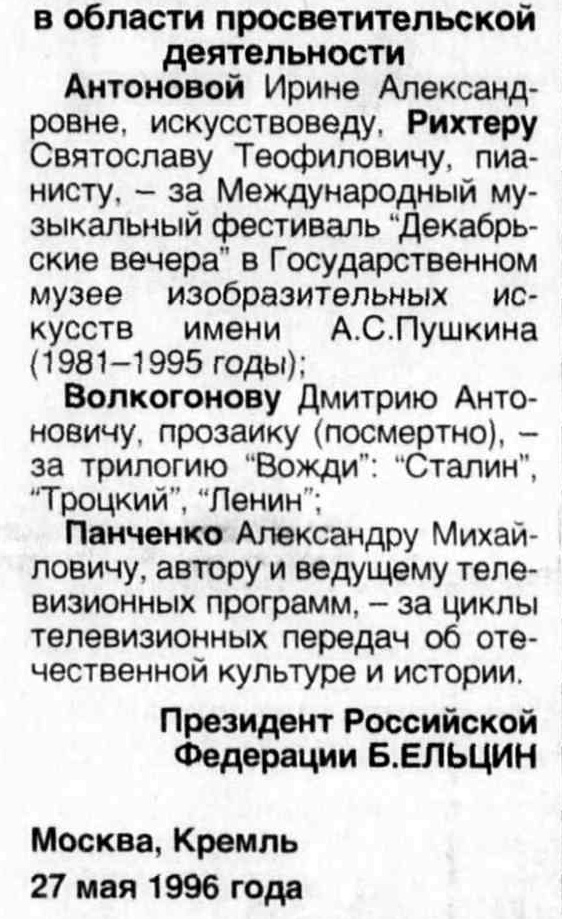 в области просветительской деятельности

Антоновой Ирине Александровне, искусствоведу, Рихтеру Святославу Теофиловичу, пианисту, – за Международный музыкальный фестиваль "Декабрьские вечера" в Государственном музее изобразительных искусств имени А.С.Пушкина (1981–1995 годы);

Волкогонову Дмитрию Антоновичу, прозаику (посмертно), – за трилогию "Вожди": "Сталин", "Троцкий", "Ленин";

Панченко Александру Михайловичу, автору и ведущему телевизионных программ, – за циклы телевизионных передач об отечественной культуре и истории.

Президент Российской Федерации Б.ЕЛЬЦИН

Москва, Кремль
27 мая 1996 года